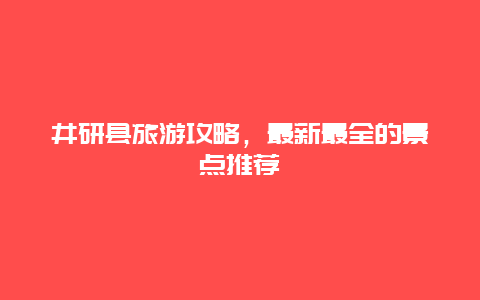 井研县旅游攻略，最新最全的景点推荐